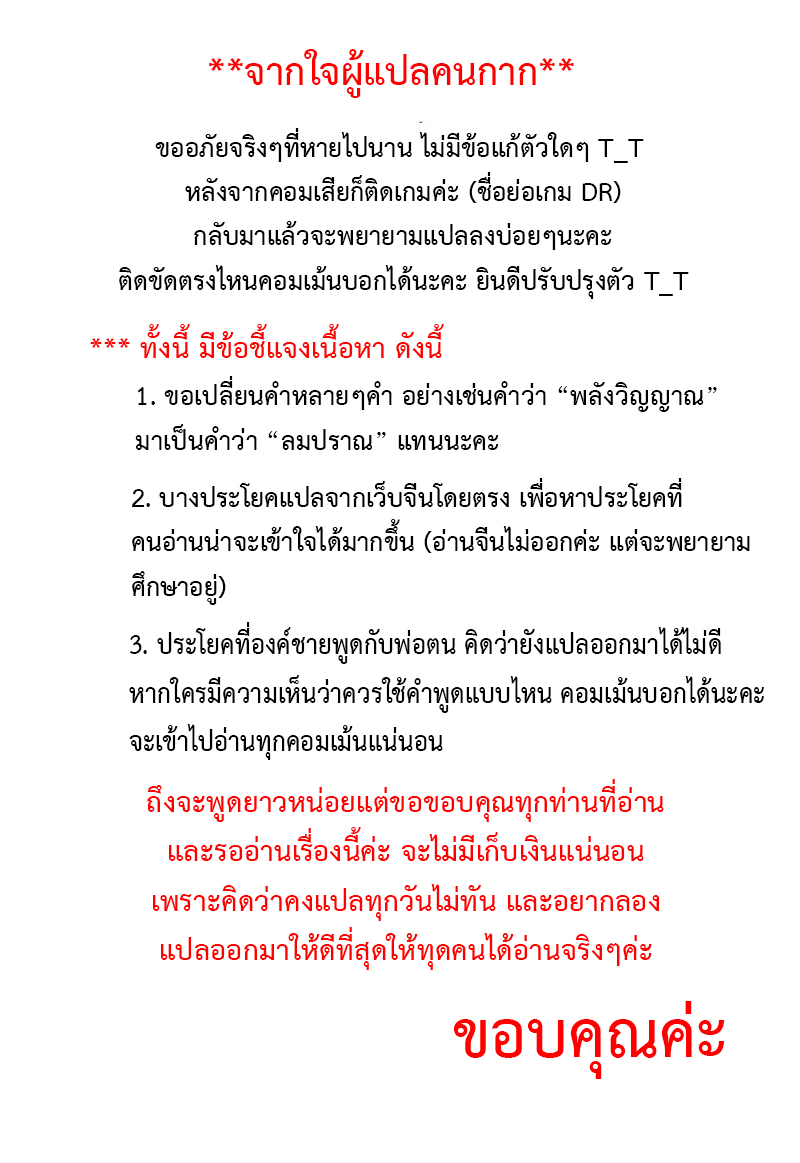 **จากใจผู้แปลคนกาก**

ขออภัยจริงๆที่หายไปนาน ไม่มีข้อแก้ตัวใดๆ T_T
หลังจากคอมเสียก็ติดเกมค่ะ (ชื่อย่อเกม DR)
กลับมาแล้วจะพยายามแปลลงบ่อยๆนะคะ
ติดขัดตรงไหนคอมเม้นบอกได้นะคะ ยินดีปรับปรุงตัว T_T

*** ทั้งนี้ มีข้อชี้แจงเนื้อหา ดังนี้

1. ขอเปลี่ยนคำหลายๆคำ อย่างเช่นคำว่า “พลังวิญญาณ” มาเป็นคำว่า “ลมปราณ” แทนนะคะ

2. บางประโยคแปลจากเว็บจีนโดยตรง เพื่อหาประโยคที่คนอ่านน่าจะเข้าใจได้มากขึ้น (อ่านจีนไม่ออกค่ะ แต่จะพยายามศึกษาอยู่)

3. ประโยคที่องค์ชายพูดกับพ่อตน คิดว่ายังแปลออกมาได้ไม่ดี หากใครมีความเห็นว่าควรใช้คำพูดแบบไหน คอมเม้นบอกได้นะคะ จะเข้าไปอ่านทุกคอมเม้นแน่นอน

ถึงจะพูดยาวหน่อยแต่ขอขอบคุณทุกท่านที่อ่าน
และรออ่านเรื่องนี้ค่ะ จะไม่มีเก็บเงินแน่นอน
เพราะคิดว่าคงแปลทุกวันไม่ทัน และอยากลอง
แปลออกมาให้ดีที่สุดให้ทุดคนได้อ่านจริงๆค่ะ

ขอบคุณค่ะ